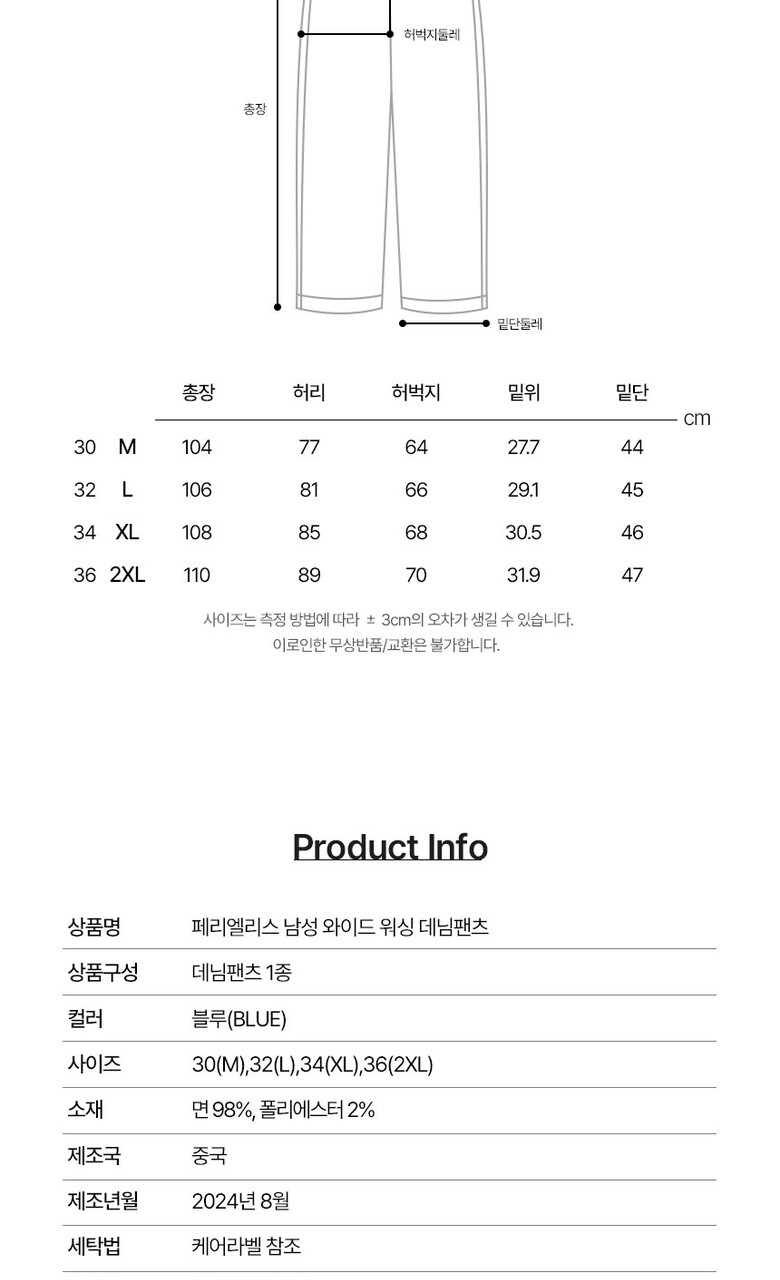 허벅지둘레

총장

밑단둘레

| | | 총장 | 허리 | 허벅지 | 밑위 | 밑단 |
|---|---|---|---|---|---|---|
| 30 | M | 104 | 77 | 64 | 27.7 | 44 |
| 32 | L | 106 | 81 | 66 | 29.1 | 45 |
| 34 | XL | 108 | 85 | 68 | 30.5 | 46 |
| 36 | 2XL | 110 | 89 | 70 | 31.9 | 47 |

cm

사이즈는 측정 방법에 따라 ± 3cm의 오차가 생길 수 있습니다.
이로인한 무상반품/교환은 불가합니다.

Product Info

| | |
|---|---|
| 상품명 | 페리엘리스 남성 와이드 워싱 데님팬츠 |
| 상품구성 | 데님팬츠 1종 |
| 컬러 | 블루(BLUE) |
| 사이즈 | 30(M),32(L),34(XL),36(2XL) |
| 소재 | 면 98%, 폴리에스터 2% |
| 제조국 | 중국 |
| 제조년월 | 2024년 8월 |
| 세탁법 | 케어라벨 참조 |